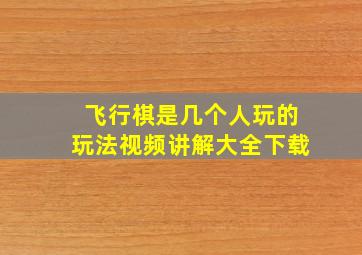 飞行棋是几个人玩的
玩法视频讲解大全下载